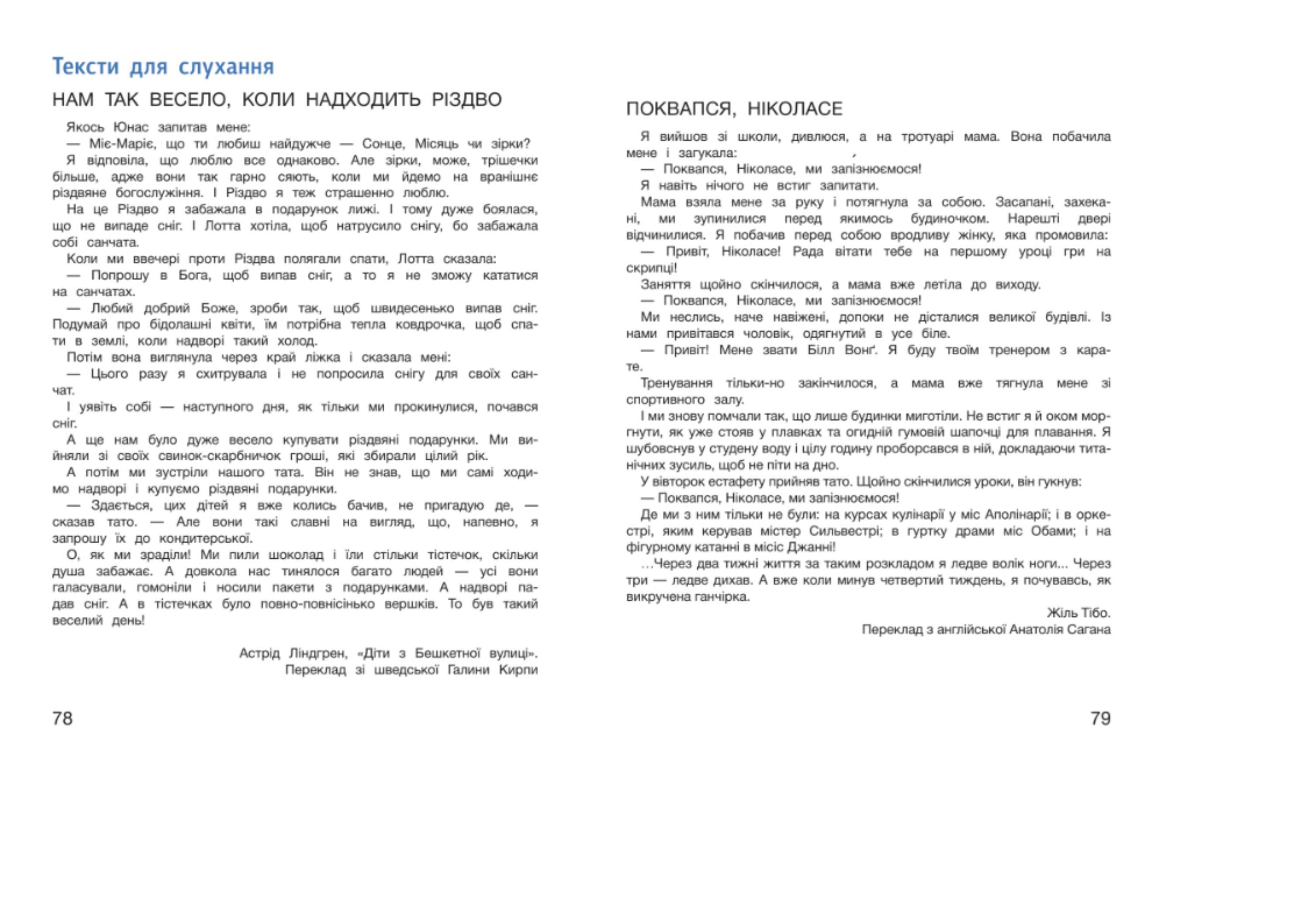 Тексти для слухання

НАМ ТАК ВЕСЕЛО, КОЛИ НАДХОДИТЬ РІЗДВО

Якось Юнас запитав мене:

— Міє-Маріє, що ти любиш найдужче — Сонце, Місяць чи зірки?

Я відповіла, що люблю все однаково. Але зірки, може, трішечки більше, адже вони так гарно сяють, коли ми йдемо на вранішнє різдвяне богослужіння. І Різдво я теж страшенно люблю.

На це Різдво я забажала в подарунок лижі. І тому дуже боялася, що не випаде сніг. І Лотта хотіла, щоб натрусило снігу, бо забажала собі санчата.

Коли ми ввечері проти Різдва полягали спати, Лотта сказала:

— Попрошу в Бога, щоб випав сніг, а то я не зможу кататися на санчатах.

— Любий добрий Боже, зроби так, щоб швидесенько випав сніг. Подумай про бідолашні квіти, їм потрібна тепла ковдрочка, щоб спати в землі, коли надворі такий холод.

Потім вона виглянула через край ліжка і сказала мені:

— Цього разу я схитрувала і не попросила снігу для своїх санчат.

І уявіть собі — наступного дня, як тільки ми прокинулися, почався сніг.

А ще нам було дуже весело купувати різдвяні подарунки. Ми вийняли зі своїх свинок-скарбничок гроші, які збирали цілий рік.

А потім ми зустріли нашого тата. Він не знав, що ми самі ходимо надворі і купуємо різдвяні подарунки.

— Здається, цих дітей я вже колись бачив, не пригадую де, — сказав тато. — Але вони такі славні на вигляд, що, напевно, я запрошу їх до кондитерської.

О, як ми зраділи! Ми пили шоколад і їли стільки тістечок, скільки душа забажає. А довкола нас тинялося багато людей — усі вони галасували, гомоніли і носили пакети з подарунками. А надворі падав сніг. А в тістечках було повно-повнісінько вершків. То був такий веселий день!

Астрід Ліндгрен, «Діти з Бешкетної вулиці».
Переклад зі шведської Галини Кирпи

78

ПОКВАПСЯ, НІКОЛАСЕ

Я вийшов зі школи, дивлюся, а на тротуарі мама. Вона побачила мене і загукала:

— Поквапся, Ніколасе, ми запізнюємося!

Я навіть нічого не встиг запитати.

Мама взяла мене за руку і потягнула за собою. Засапані, захекані, ми зупинилися перед якимось будиночком. Нарешті двері відчинилися. Я побачив перед собою вродливу жінку, яка промовила:

— Привіт, Ніколасе! Рада вітати тебе на першому уроці гри на скрипці!

Заняття щойно скінчилося, а мама вже летіла до виходу.

— Поквапся, Ніколасе, ми запізнюємося!

Ми неслись, наче навіжені, допоки не дісталися великої будівлі. Із нами привітався чоловік, одягнутий в усе біле.

— Привіт! Мене звати Білл Вонґ. Я буду твоїм тренером з карате.

Тренування тільки-но закінчилося, а мама вже тягнула мене зі спортивного залу.

І ми знову помчали так, що лише будинки миготіли. Не встиг я й оком моргнути, як уже стояв у плавках та огидній гумовій шапочці для плавання. Я шубовснув у студену воду і цілу годину проборсався в ній, докладаючи титанічних зусиль, щоб не піти на дно.

У вівторок естафету прийняв тато. Щойно скінчилися уроки, він гукнув:

— Поквапся, Ніколасе, ми запізнюємося!

Де ми з ним тільки не були: на курсах кулінарії у міс Аполінарії; і в оркестрі, яким керував містер Сильвестрі; в гуртку драми міс Обами; і на фігурному катанні в місіс Джанні!

...Через два тижні життя за таким розкладом я ледве волік ноги... Через три — ледве дихав. А вже коли минув четвертий тиждень, я почувавсь, як викручена ганчірка.

Жіль Тібо.
Переклад з англійської Анатолія Сагана

79